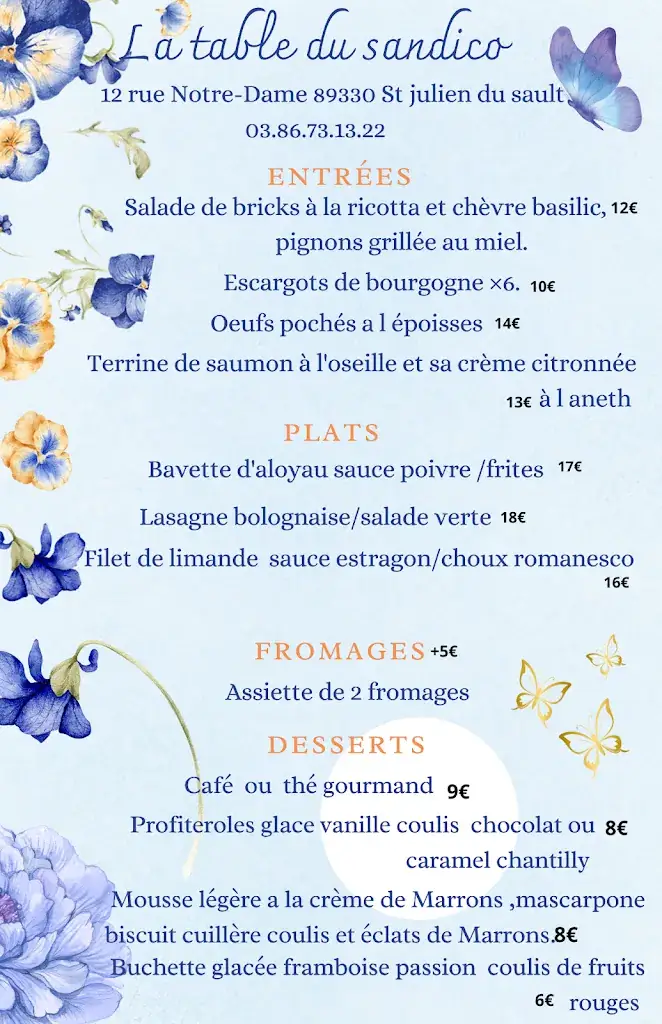 La table du sandico
12 rue Notre-Dame 89330 St julien du sault
03.86.73.13.22

ENTRÉES
Salade de bricks à la ricotta et chèvre basilic, 12€ pignons grillée au miel.
Escargots de bourgogne ×6. 10€
Oeufs pochés a l époisses 14€
Terrine de saumon à l'oseille et sa crème citronnée 13€ à l aneth

PLATS
Bavette d'aloyau sauce poivre /frites 17€
Lasagne bolognaise/salade verte 18€
Filet de limande sauce estragon/choux romanesco 16€

FROMAGES +5€
Assiette de 2 fromages

DESSERTS
Café ou thé gourmand 9€
Profiteroles glace vanille coulis chocolat ou 8€ caramel chantilly
Mousse légère a la crème de Marrons ,mascarpone biscuit cuillère coulis et éclats de Marrons.8€
Buchette glacée framboise passion coulis de fruits 6€ rouges